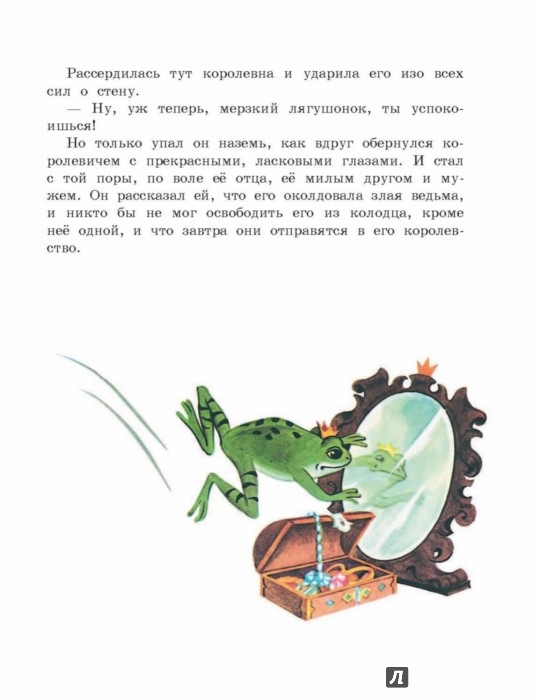 Рассердилась тут королевна и ударила его изо всех сил о стену.

— Ну, уж теперь, мерзкий лягушонок, ты успокоишься!

Но только упал он наземь, как вдруг обернулся королевичем с прекрасными, ласковыми глазами. И стал с той поры, по воле её отца, её милым другом и мужем. Он рассказал ей, что его околдовала злая ведьма, и никто бы не мог освободить его из колодца, кроме неё одной, и что завтра они отправятся в его королевство.

Л